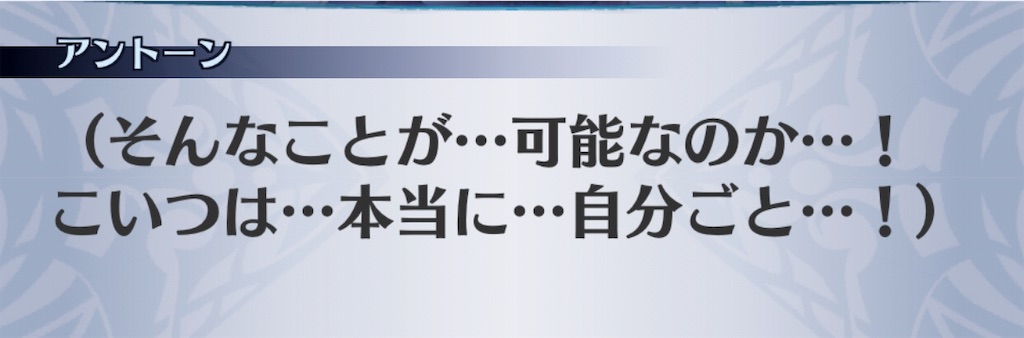 アントーン

（そんなことが…可能なのか…！
こいつは…本当に…自分ごと…！）